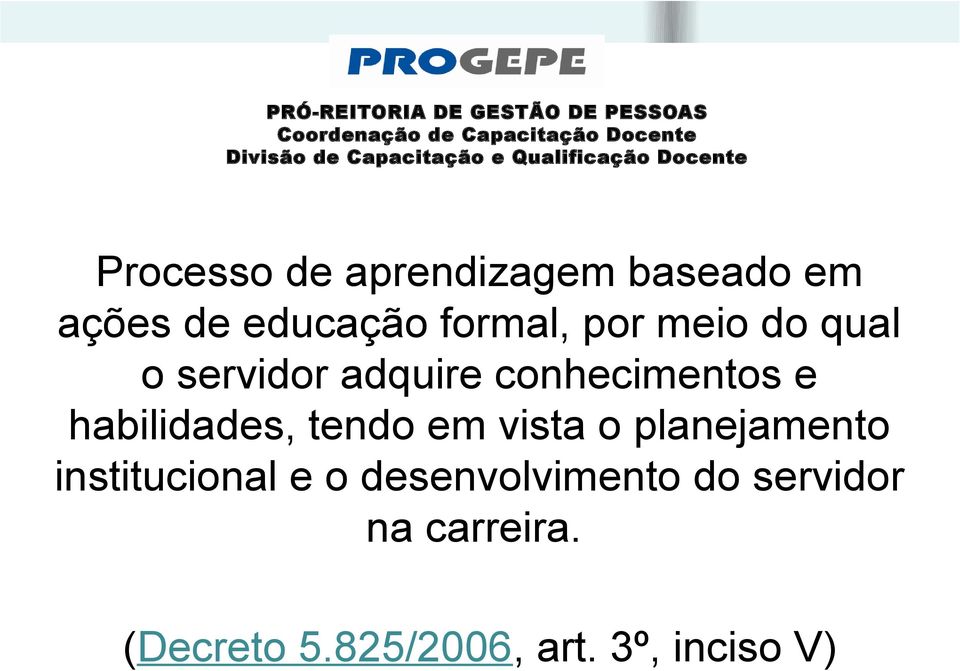 PROGEPE

PRÓ-REITORIA DE GESTÃO DE PESSOAS
Coordenação de Capacitação Docente
Divisão de Capacitação e Qualificação Docente

Processo de aprendizagem baseado em ações de educação formal, por meio do qual o servidor adquire conhecimentos e habilidades, tendo em vista o planejamento institucional e o desenvolvimento do servidor na carreira.

(Decreto 5.825/2006, art. 3º, inciso V)